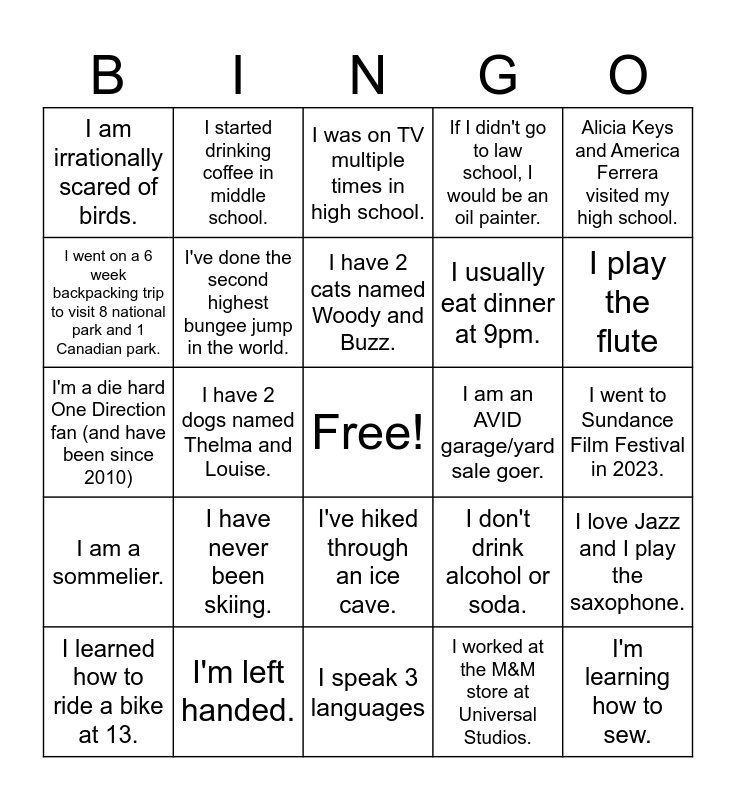 | B | I | N | G | O |
|---|---|---|---|---|
| I am irrationally scared of birds. | I started drinking coffee in middle school. | I was on TV multiple times in high school. | If I didn't go to law school, I would be an oil painter. | Alicia Keys and America Ferrera visited my high school. |
| I went on a 6 week backpacking trip to visit 8 national park and 1 Canadian park. | I've done the second highest bungee jump in the world. | I have 2 cats named Woody and Buzz. | I usually eat dinner at 9pm. | I play the flute |
| I'm a die hard One Direction fan (and have been since 2010) | I have 2 dogs named Thelma and Louise. | Free! | I am an AVID garage/yard sale goer. | I went to Sundance Film Festival in 2023. |
| I am a sommelier. | I have never been skiing. | I've hiked through an ice cave. | I don't drink alcohol or soda. | I love Jazz and I play the saxophone. |
| I learned how to ride a bike at 13. | I'm left handed. | I speak 3 languages | I worked at the M&M store at Universal Studios. | I'm learning how to sew. |